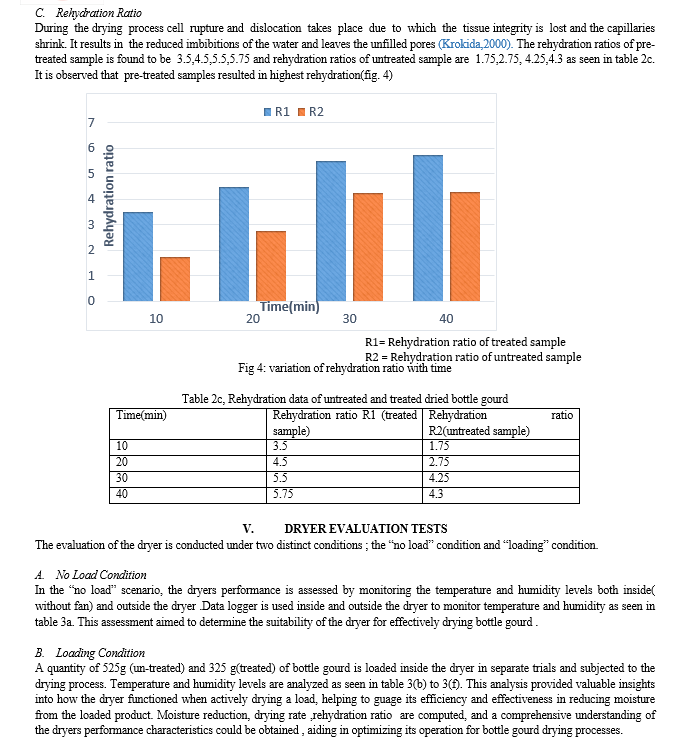 C. Rehydration Ratio

During the drying process cell rupture and dislocation takes place due to which the tissue integrity is lost and the capillaries shrink. It results in the reduced imbibitions of the water and leaves the unfilled pores (Krokida,2000). The rehydration ratios of pre-treated sample is found to be 3.5,4.5,5.5,5.75 and rehydration ratios of untreated sample are 1.75,2.75, 4.25,4.3 as seen in table 2c. It is observed that pre-treated samples resulted in highest rehydration(fig. 4)

R1 R2

7
6
5
4
3
2
1
0

Rehydration ratio

10 20 30 40

Time(min)

R1= Rehydration ratio of treated sample
R2 = Rehydration ratio of untreated sample

Fig 4: variation of rehydration ratio with time

Table 2c, Rehydration data of untreated and treated dried bottle gourd

| Time(min) | Rehydration ratio R1 (treated sample) | Rehydration ratio R2(untreated sample) |
|---|---|---|
| 10 | 3.5 | 1.75 |
| 20 | 4.5 | 2.75 |
| 30 | 5.5 | 4.25 |
| 40 | 5.75 | 4.3 |

V. DRYER EVALUATION TESTS

The evaluation of the dryer is conducted under two distinct conditions ; the "no load" condition and "loading" condition.

A. No Load Condition

In the "no load" scenario, the dryers performance is assessed by monitoring the temperature and humidity levels both inside( without fan) and outside the dryer .Data logger is used inside and outside the dryer to monitor temperature and humidity as seen in table 3a. This assessment aimed to determine the suitability of the dryer for effectively drying bottle gourd .

B. Loading Condition

A quantity of 525g (un-treated) and 325 g(treated) of bottle gourd is loaded inside the dryer in separate trials and subjected to the drying process. Temperature and humidity levels are analyzed as seen in table 3(b) to 3(f). This analysis provided valuable insights into how the dryer functioned when actively drying a load, helping to guage its efficiency and effectiveness in reducing moisture from the loaded product. Moisture reduction, drying rate ,rehydration ratio are computed, and a comprehensive understanding of the dryers performance characteristics could be obtained , aiding in optimizing its operation for bottle gourd drying processes.